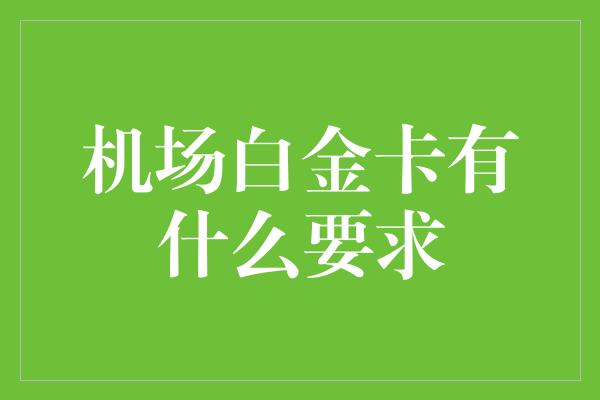 机场白金卡有什么要求